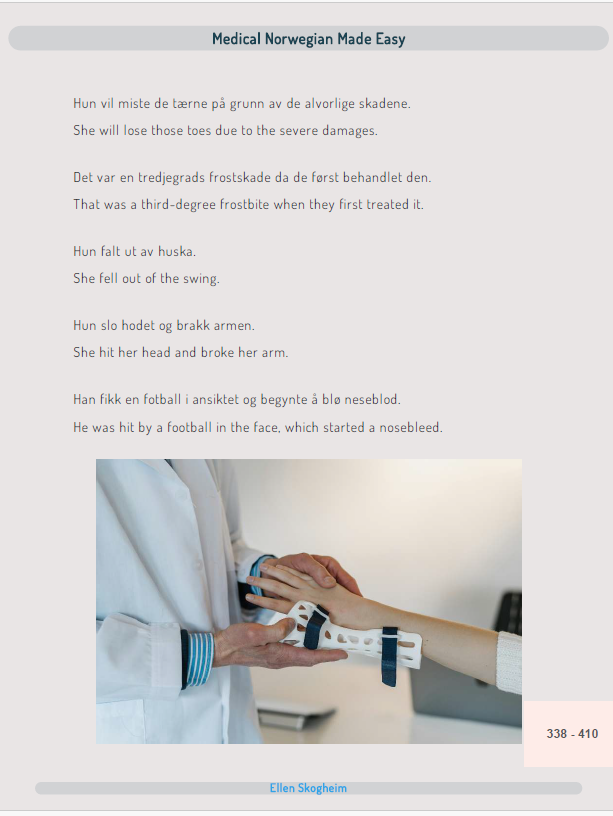 Medical Norwegian Made Easy

Hun vil miste de tærne på grunn av de alvorlige skadene.
She will lose those toes due to the severe damages.

Det var en tredjegrads frostskade da de først behandlet den.
That was a third-degree frostbite when they first treated it.

Hun falt ut av huska.
She fell out of the swing.

Hun slo hodet og brakk armen.
She hit her head and broke her arm.

Han fikk en fotball i ansiktet og begynte å blø neseblod.
He was hit by a football in the face, which started a nosebleed.

338 - 410

Ellen Skogheim